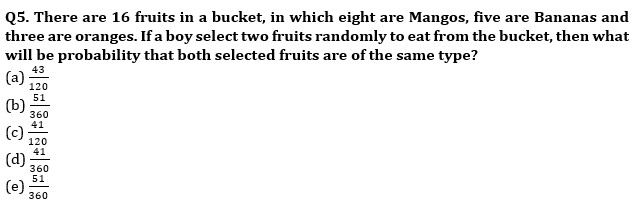 Q5. There are 16 fruits in a bucket, in which eight are Mangos, five are Bananas and three are oranges. If a boy select two fruits randomly to eat from the bucket, then what will be probability that both selected fruits are of the same type?
(a) $\frac{43}{120}$
(b) $\frac{51}{360}$
(c) $\frac{41}{120}$
(d) $\frac{41}{360}$
(e) $\frac{51}{360}$